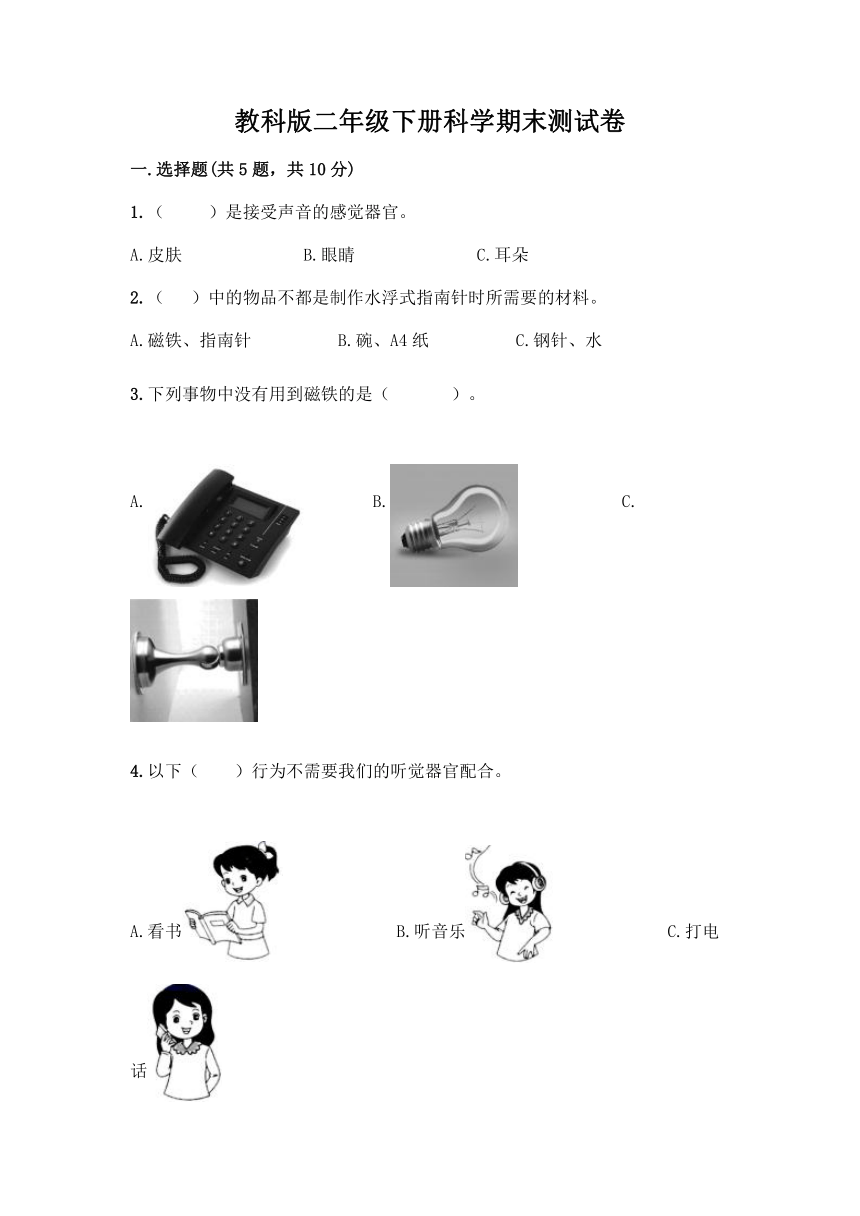 教科版二年级下册科学期末测试卷

一.选择题(共5题，共10分)

1.（　　）是接受声音的感觉器官。

A.皮肤　　B.眼睛　　C.耳朵

2.（　　）中的物品不都是制作水浮式指南针时所需要的材料。

A.磁铁、指南针　　B.碗、A4纸　　C.钢针、水

3.下列事物中没有用到磁铁的是（　　）。

A.　　B.　　C.

4.以下（　　）行为不需要我们的听觉器官配合。

A.看书　　B.听音乐　　C.打电话